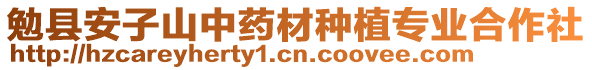 勉县安子山中药材种植专业合作社
http://hzcareyherty1.cn.coovee.com